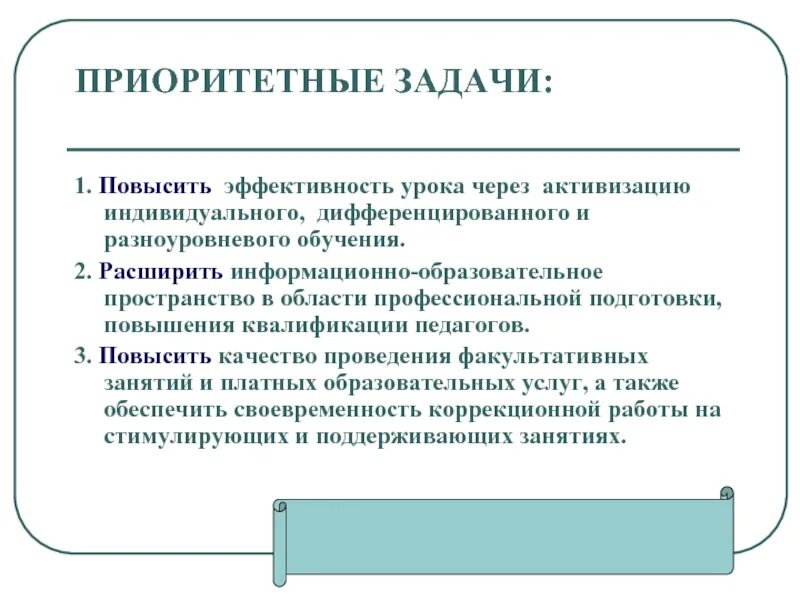 ПРИОРИТЕТНЫЕ ЗАДАЧИ:

1. Повысить эффективность урока через активизацию индивидуального, дифференцированного и разноуровневого обучения.

2. Расширить информационно-образовательное пространство в области профессиональной подготовки, повышения квалификации педагогов.

3. Повысить качество проведения факультативных занятий и платных образовательных услуг, а также обеспечить своевременность коррекционной работы на стимулирующих и поддерживающих занятиях.